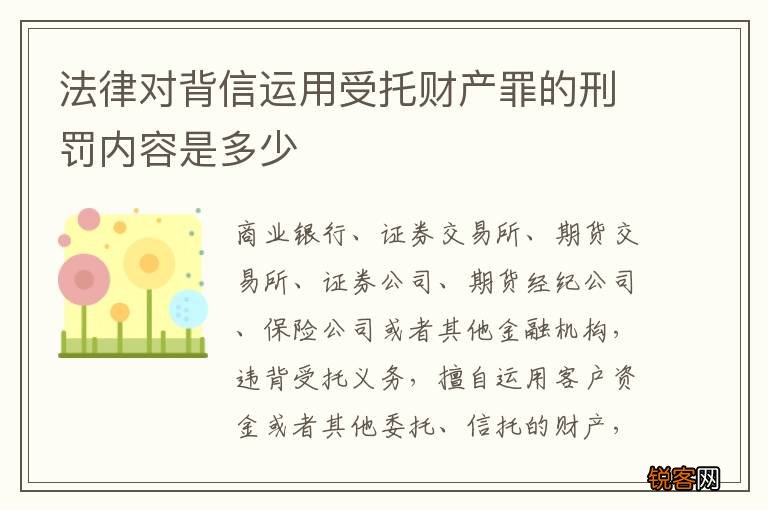 法律对背信运用受托财产罪的刑罚内容是多少

商业银行、证券交易所、期货交易所、证券公司、期货经纪公司、保险公司或者其他金融机构，违背受托义务，擅自运用客户资金或者其他委托、信托的财产，

锐客网